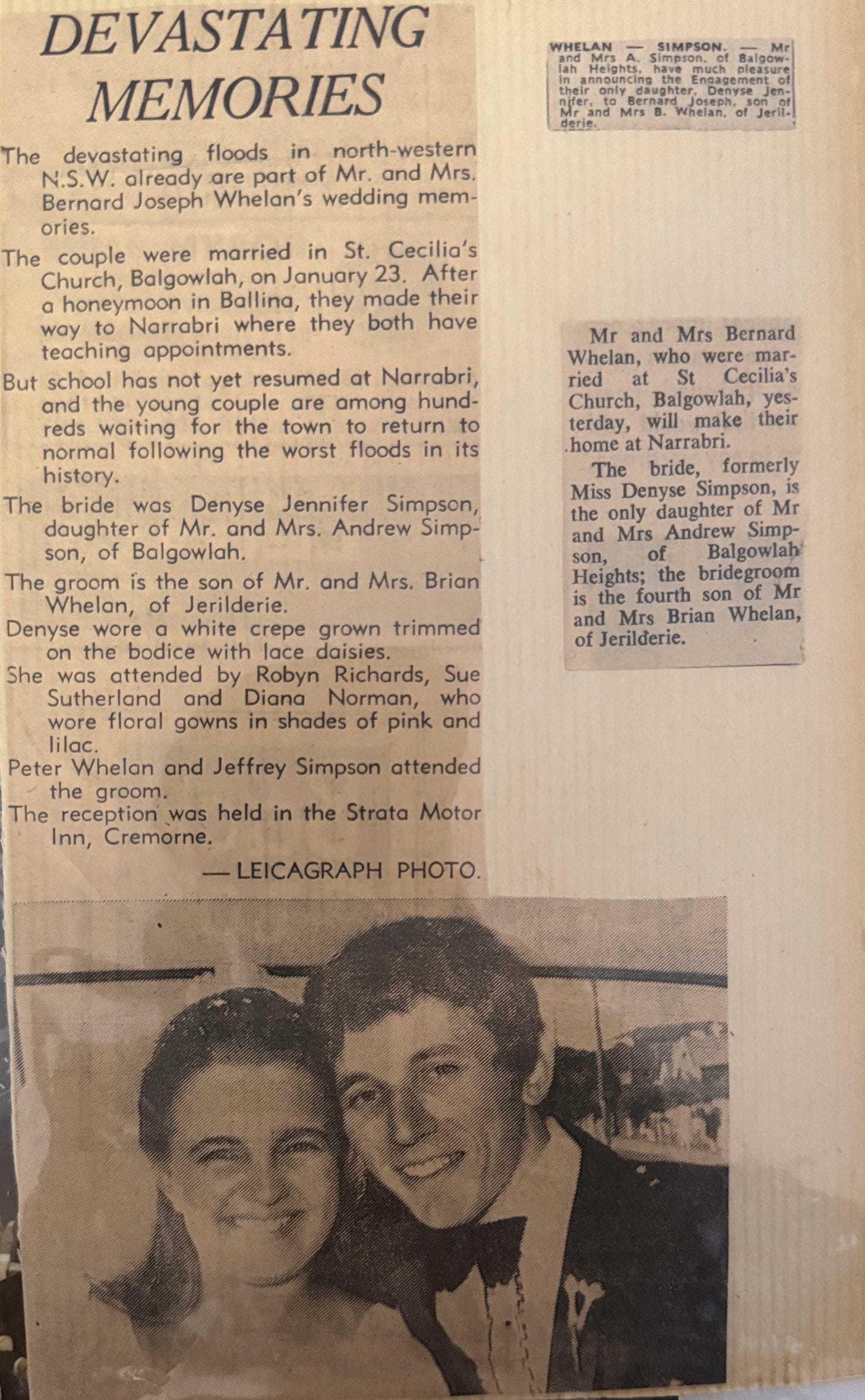 DEVASTATING MEMORIES

The devastating floods in north-western N.S.W. already are part of Mr. and Mrs. Bernard Joseph Whelan's wedding memories.

The couple were married in St. Cecilia's Church, Balgowlah, on January 23. After a honeymoon in Ballina, they made their way to Narrabri where they both have teaching appointments.

But school has not yet resumed at Narrabri, and the young couple are among hundreds waiting for the town to return to normal following the worst floods in its history.

The bride was Denyse Jennifer Simpson, daughter of Mr. and Mrs. Andrew Simpson, of Balgowlah.

The groom is the son of Mr. and Mrs. Brian Whelan, of Jerilderie.

Denyse wore a white crepe grown trimmed on the bodice with lace daisies.

She was attended by Robyn Richards, Sue Sutherland and Diana Norman, who wore floral gowns in shades of pink and lilac.

Peter Whelan and Jeffrey Simpson attended the groom.

The reception was held in the Strata Motor Inn, Cremorne.

— LEICAGRAPH PHOTO.

WHELAN — SIMPSON. — Mr and Mrs A. Simpson, of Balgowlah Heights, have much pleasure in announcing the Engagement of their only daughter, Denyse Jennifer, to Bernard Joseph, son of Mr and Mrs B. Whelan, of Jerilderie.

Mr and Mrs Bernard Whelan, who were married at St Cecilia's Church, Balgowlah, yesterday, will make their home at Narrabri.

The bride, formerly Miss Denyse Simpson, is the only daughter of Mr and Mrs Andrew Simpson, of Balgowlah Heights; the bridegroom is the fourth son of Mr and Mrs Brian Whelan, of Jerilderie.